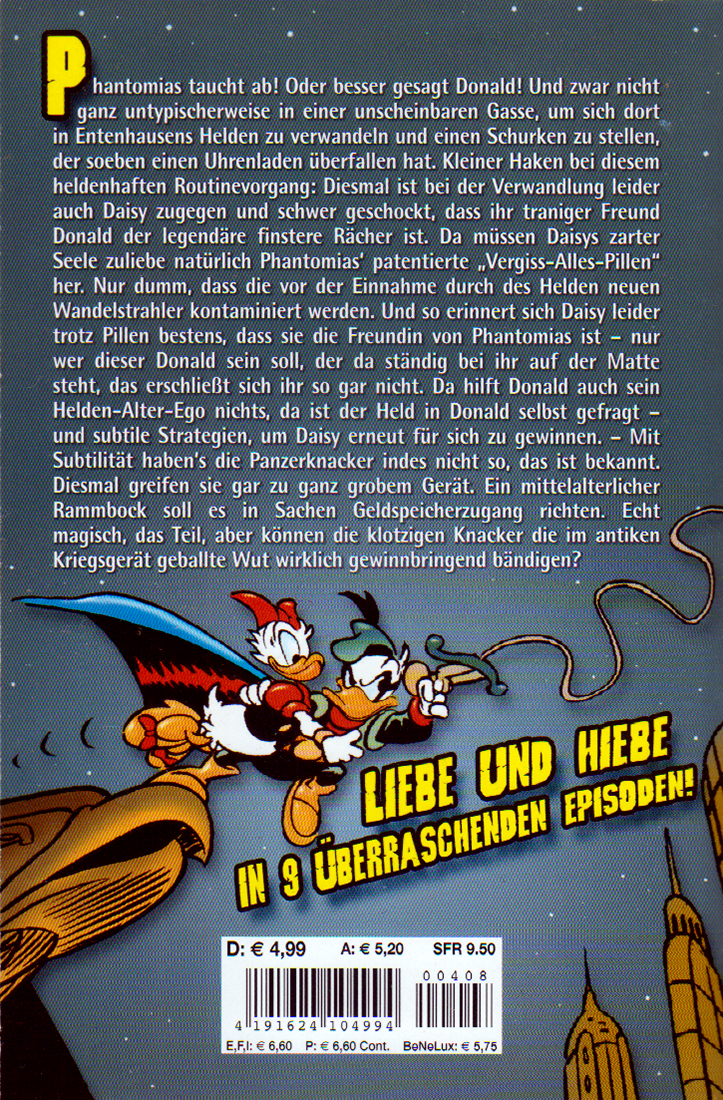 Phantomias taucht ab! Oder besser gesagt Donald! Und zwar nicht ganz untypischerweise in einer unscheinbaren Gasse, um sich dort in Entenhausens Helden zu verwandeln und einen Schurken zu stellen, der soeben einen Uhrenladen überfallen hat. Kleiner Haken bei diesem heldenhaften Routinevorgang: Diesmal ist bei der Verwandlung leider auch Daisy zugegen und schwer geschockt, dass ihr traniger Freund Donald der legendäre finstere Rächer ist. Da müssen Daisys zarter Seele zuliebe natürlich Phantomias' patentierte „Vergiss-Alles-Pillen" her. Nur dumm, dass die vor der Einnahme durch des Helden neuen Wandelstrahler kontaminiert werden. Und so erinnert sich Daisy leider trotz Pillen bestens, dass sie die Freundin von Phantomias ist – nur wer dieser Donald sein soll, der da ständig bei ihr auf der Matte steht, das erschließt sich ihr so gar nicht. Da hilft Donald auch sein Helden-Alter-Ego nichts, da ist der Held in Donald selbst gefragt – und subtile Strategien, um Daisy erneut für sich zu gewinnen. – Mit Subtilität haben's die Panzerknacker indes nicht so, das ist bekannt. Diesmal greifen sie gar zu ganz grobem Gerät. Ein mittelalterlicher Rammbock soll es in Sachen Geldspeicherzugang richten. Echt magisch, das Teil, aber können die klotzigen Knacker die im antiken Kriegsgerät geballte Wut wirklich gewinnbringend bändigen?

LIEBE UND HIEBE
IN 9 ÜBERRASCHENDEN EPISODEN!

D: € 4,99 A: € 5,20 SFR 9.50
00408
4 191624 104994
E,F,I: € 6,60 P: € 6,60 Cont. BeNeLux: € 5,75